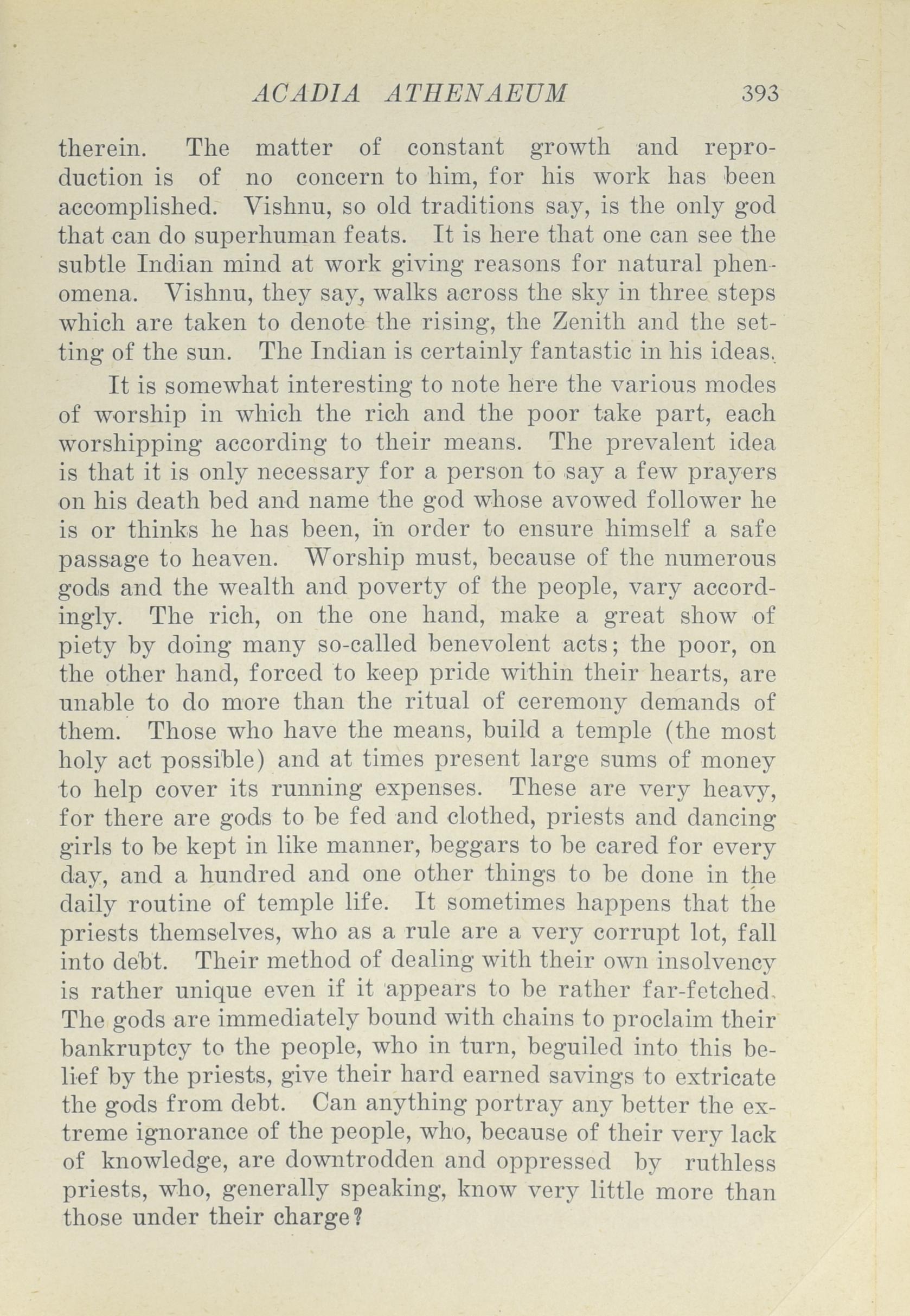 ACADIA ATHENAEUM 393

therein. The matter of constant growth and reproduction is of no concern to him, for his work has been accomplished. Vishnu, so old traditions say, is the only god that can do superhuman feats. It is here that one can see the subtle Indian mind at work giving reasons for natural phenomena. Vishnu, they say, walks across the sky in three steps which are taken to denote the rising, the Zenith and the setting of the sun. The Indian is certainly fantastic in his ideas.

It is somewhat interesting to note here the various modes of worship in which the rich and the poor take part, each worshipping according to their means. The prevalent idea is that it is only necessary for a person to say a few prayers on his death bed and name the god whose avowed follower he is or thinks he has been, in order to ensure himself a safe passage to heaven. Worship must, because of the numerous gods and the wealth and poverty of the people, vary accordingly. The rich, on the one hand, make a great show of piety by doing many so-called benevolent acts; the poor, on the other hand, forced to keep pride within their hearts, are unable to do more than the ritual of ceremony demands of them. Those who have the means, build a temple (the most holy act possible) and at times present large sums of money to help cover its running expenses. These are very heavy, for there are gods to be fed and clothed, priests and dancing girls to be kept in like manner, beggars to be cared for every day, and a hundred and one other things to be done in the daily routine of temple life. It sometimes happens that the priests themselves, who as a rule are a very corrupt lot, fall into debt. Their method of dealing with their own insolvency is rather unique even if it appears to be rather far-fetched. The gods are immediately bound with chains to proclaim their bankruptcy to the people, who in turn, beguiled into this belief by the priests, give their hard earned savings to extricate the gods from debt. Can anything portray any better the extreme ignorance of the people, who, because of their very lack of knowledge, are downtrodden and oppressed by ruthless priests, who, generally speaking, know very little more than those under their charge?